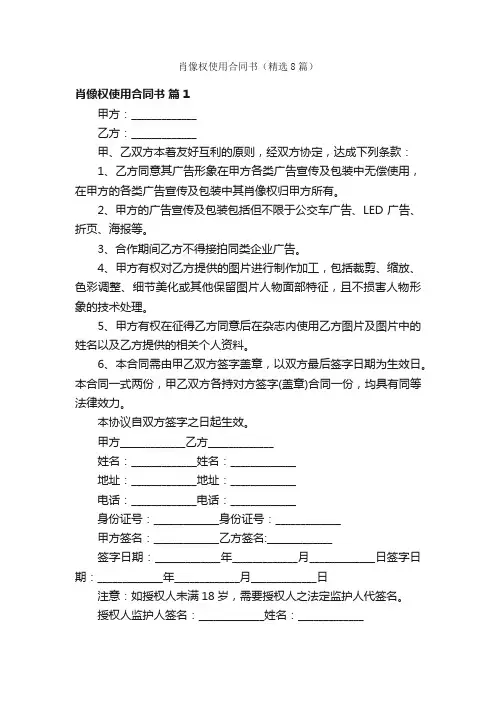 肖像权使用合同书（精选8篇）

肖像权使用合同书 篇1

甲方：____________

乙方：____________

甲、乙双方本着友好互利的原则，经双方协定，达成下列条款：

1、乙方同意其广告形象在甲方各类广告宣传及包装中无偿使用，在甲方的各类广告宣传及包装中其肖像权归甲方所有。

2、甲方的广告宣传及包装包括但不限于公交车广告、LED 广告、折页、海报等。

3、合作期间乙方不得接拍同类企业广告。

4、甲方有权对乙方提供的图片进行制作加工，包括裁剪、缩放、色彩调整、细节美化或其他保留图片人物面部特征，且不损害人物形象的技术处理。

5、甲方有权在征得乙方同意后在杂志内使用乙方图片及图片中的姓名以及乙方提供的相关个人资料。

6、本合同需由甲乙双方签字盖章，以双方最后签字日期为生效日。本合同一式两份，甲乙双方各持对方签字(盖章)合同一份，均具有同等法律效力。

本协议自双方签字之日起生效。

甲方____________乙方____________

姓名：____________姓名：____________

地址：____________地址：____________

电话：____________电话：____________

身份证号：____________身份证号：____________

甲方签名：____________乙方签名:____________

签字日期：____________年____________月____________日签字日期：____________年____________月____________日

注意：如授权人未满18岁，需要授权人之法定监护人代签名。

授权人监护人签名：____________姓名：____________